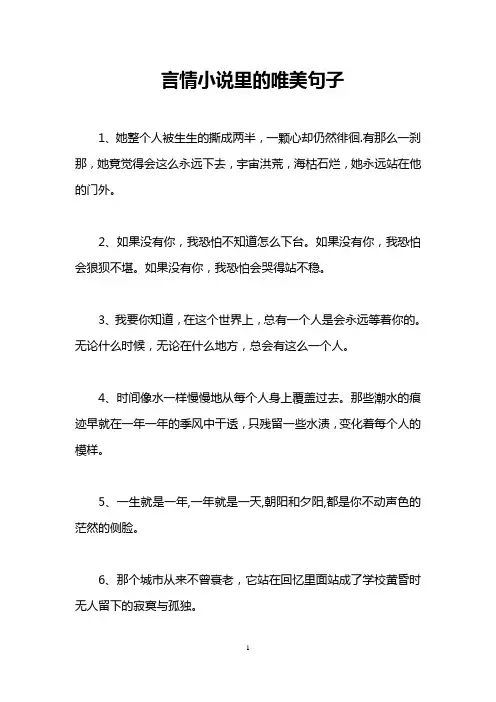 言情小说里的唯美句子

1、她整个人被生生的撕成两半，一颗心却仍然徘徊.有那么一刹那，她竟觉得会这么永远下去，宇宙洪荒，海枯石烂，她永远站在他的门外。

2、如果没有你，我恐怕不知道怎么下台。如果没有你，我恐怕会狼狈不堪。如果没有你，我恐怕会哭得站不稳。

3、我要你知道，在这个世界上，总有一个人是会永远等着你的。无论什么时候，无论在什么地方，总会有这么一个人。

4、时间像水一样慢慢地从每个人身上覆盖过去。那些潮水的痕迹早就在一年一年的季风中干透，只残留一些水渍，变化着每个人的模样。

5、一生就是一年,一年就是一天,朝阳和夕阳,都是你不动声色的茫然的侧脸。

6、那个城市从来不曾衰老，它站在回忆里面站成了学校黄昏时无人留下的寂寞与孤独。

1